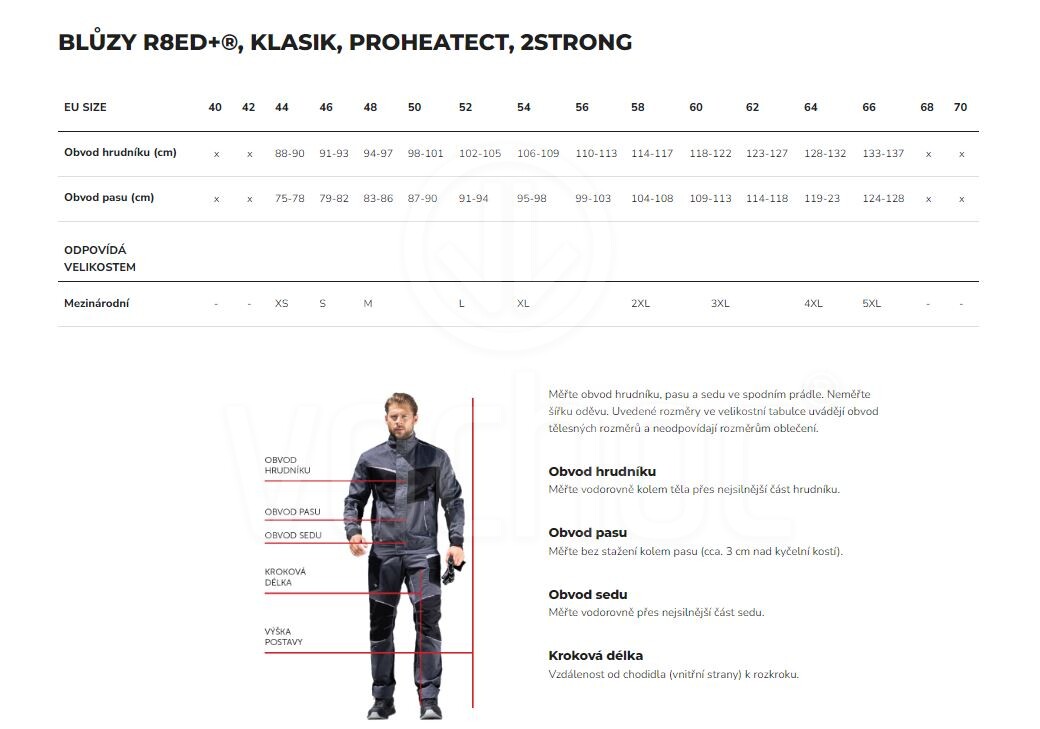 BLŮZY R8ED+®, KLASIK, PROHEATECT, 2STRONG

| EU SIZE | 40 | 42 | 44 | 46 | 48 | 50 | 52 | 54 | 56 | 58 | 60 | 62 | 64 | 66 | 68 | 70 |
|---|---|---|---|---|---|---|---|---|---|---|---|---|---|---|---|---|
| Obvod hrudníku (cm) | x | x | 88-90 | 91-93 | 94-97 | 98-101 | 102-105 | 106-109 | 110-113 | 114-117 | 118-122 | 123-127 | 128-132 | 133-137 | x | x |
| Obvod pasu (cm) | x | x | 75-78 | 79-82 | 83-86 | 87-90 | 91-94 | 95-98 | 99-103 | 104-108 | 109-113 | 114-118 | 119-23 | 124-128 | x | x |
| ODPOVÍDÁ VELIKOSTEM | | | | | | | | | | | | | | | | |
| Mezinárodní | - | - | XS | S | M | | L | XL | | 2XL | 3XL | | 4XL | 5XL | - | - |

OBVOD HRUDNÍKU
OBVOD PASU
OBVOD SEDU
KROKOVÁ DÉLKA
VÝŠKA POSTAVY

Měřte obvod hrudníku, pasu a sedu ve spodním prádle. Neměřte šířku oděvu. Uvedené rozměry ve velikostní tabulce uvádějí obvod tělesných rozměrů a neodpovídají rozměrům oblečení.

Obvod hrudníku
Měřte vodorovně kolem těla přes nejsilnější část hrudníku.

Obvod pasu
Měřte bez stažení kolem pasu (cca. 3 cm nad kyčelní kostí).

Obvod sedu
Měřte vodorovně přes nejsilnější část sedu.

Kroková délka
Vzdálenost od chodidla (vnitřní strany) k rozkroku.